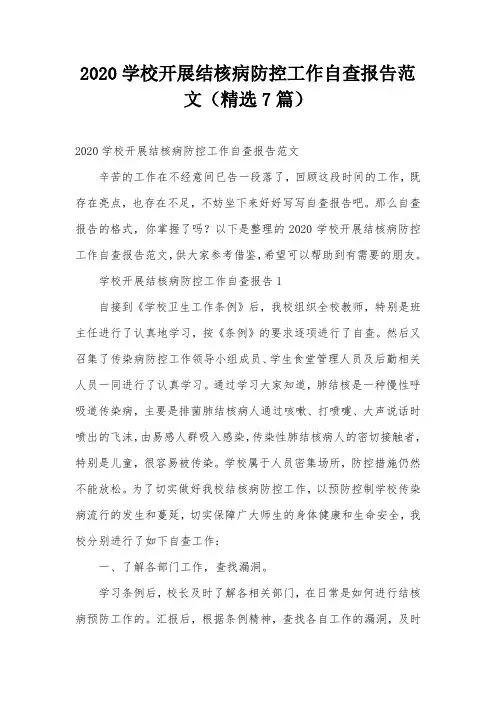 2020 学校开展结核病防控工作自查报告范文（精选 7 篇）

2020 学校开展结核病防控工作自查报告范文

辛苦的工作在不经意间已告一段落了，回顾这段时间的工作，既存在亮点，也存在不足，不妨坐下来好好写写自查报告吧。那么自查报告的格式，你掌握了吗？以下是整理的 2020 学校开展结核病防控工作自查报告范文，供大家参考借鉴，希望可以帮助到有需要的朋友。

学校开展结核病防控工作自查报告 1

自接到《学校卫生工作条例》后，我校组织全校教师，特别是班主任进行了认真地学习，按《条例》的要求逐项进行了自查。然后又召集了传染病防控工作领导小组成员、学生食堂管理人员及后勤相关人员一同进行了认真学习。通过学习大家知道，肺结核是一种慢性呼吸道传染病，主要是排菌肺结核病人通过咳嗽、打喷嚏、大声说话时喷出的飞沫，由易感人群吸入感染，传染性肺结核病人的密切接触者，特别是儿童，很容易被传染。学校属于人员密集场所，防控措施仍然不能放松。为了切实做好我校结核病防控工作，以预防控制学校传染病流行的发生和蔓延，切实保障广大师生的身体健康和生命安全，我校分别进行了如下自查工作：

一、了解各部门工作，查找漏洞。

学习条例后，校长及时了解各相关部门，在日常是如何进行结核病预防工作的。汇报后，根据条例精神，查找各自工作的漏洞，及时